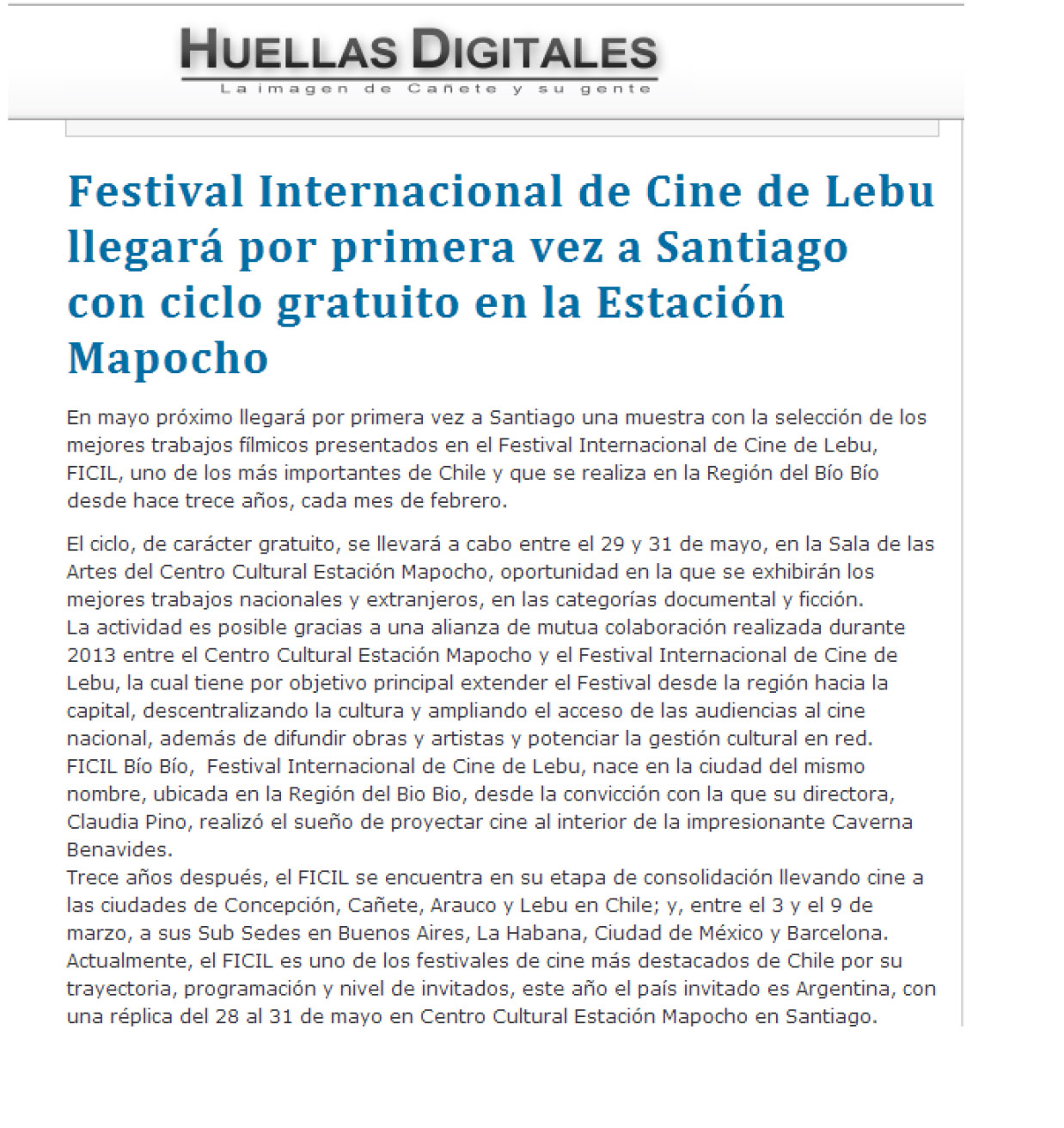 HUELLAS DIGITALES
La imagen de Cañete y su gente

Festival Internacional de Cine de Lebu llegará por primera vez a Santiago con ciclo gratuito en la Estación Mapocho

En mayo próximo llegará por primera vez a Santiago una muestra con la selección de los mejores trabajos fílmicos presentados en el Festival Internacional de Cine de Lebu, FICIL, uno de los más importantes de Chile y que se realiza en la Región del Bío Bío desde hace trece años, cada mes de febrero.

El ciclo, de carácter gratuito, se llevará a cabo entre el 29 y 31 de mayo, en la Sala de las Artes del Centro Cultural Estación Mapocho, oportunidad en la que se exhibirán los mejores trabajos nacionales y extranjeros, en las categorías documental y ficción.
La actividad es posible gracias a una alianza de mutua colaboración realizada durante 2013 entre el Centro Cultural Estación Mapocho y el Festival Internacional de Cine de Lebu, la cual tiene por objetivo principal extender el Festival desde la región hacia la capital, descentralizando la cultura y ampliando el acceso de las audiencias al cine nacional, además de difundir obras y artistas y potenciar la gestión cultural en red.
FICIL Bío Bío, Festival Internacional de Cine de Lebu, nace en la ciudad del mismo nombre, ubicada en la Región del Bio Bio, desde la convicción con la que su directora, Claudia Pino, realizó el sueño de proyectar cine al interior de la impresionante Caverna Benavides.
Trece años después, el FICIL se encuentra en su etapa de consolidación llevando cine a las ciudades de Concepción, Cañete, Arauco y Lebu en Chile; y, entre el 3 y el 9 de marzo, a sus Sub Sedes en Buenos Aires, La Habana, Ciudad de México y Barcelona.
Actualmente, el FICIL es uno de los festivales de cine más destacados de Chile por su trayectoria, programación y nivel de invitados, este año el país invitado es Argentina, con una réplica del 28 al 31 de mayo en Centro Cultural Estación Mapocho en Santiago.